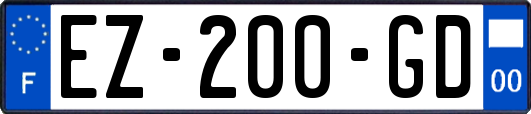 F
EZ-200-GD
00